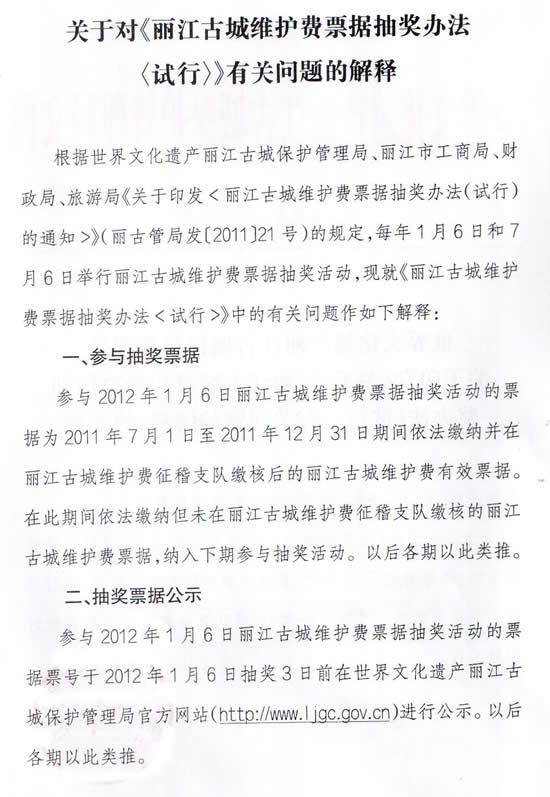 关于对《丽江古城维护费票据抽奖办法〈试行〉》有关问题的解释

根据世界文化遗产丽江古城保护管理局、丽江市工商局、财政局、旅游局《关于印发＜丽江古城维护费票据抽奖办法(试行)的通知＞》(丽古管局发〔2011〕21号)的规定，每年1月6日和7月6日举行丽江古城维护费票据抽奖活动，现就《丽江古城维护费票据抽奖办法＜试行＞》中的有关问题作如下解释：

一、参与抽奖票据

参与2012年1月6日丽江古城维护费票据抽奖活动的票据为2011年7月1日至2011年12月31日期间依法缴纳并在丽江古城维护费征稽支队缴核后的丽江古城维护费有效票据。在此期间依法缴纳但未在丽江古城维护费征稽支队缴核的丽江古城维护费票据，纳入下期参与抽奖活动。以后各期以此类推。

二、抽奖票据公示

参与2012年1月6日丽江古城维护费票据抽奖活动的票据票号于2012年1月6日抽奖3日前在世界文化遗产丽江古城保护管理局官方网站(http://www.ljgc.gov.cn)进行公示。以后各期以此类推。